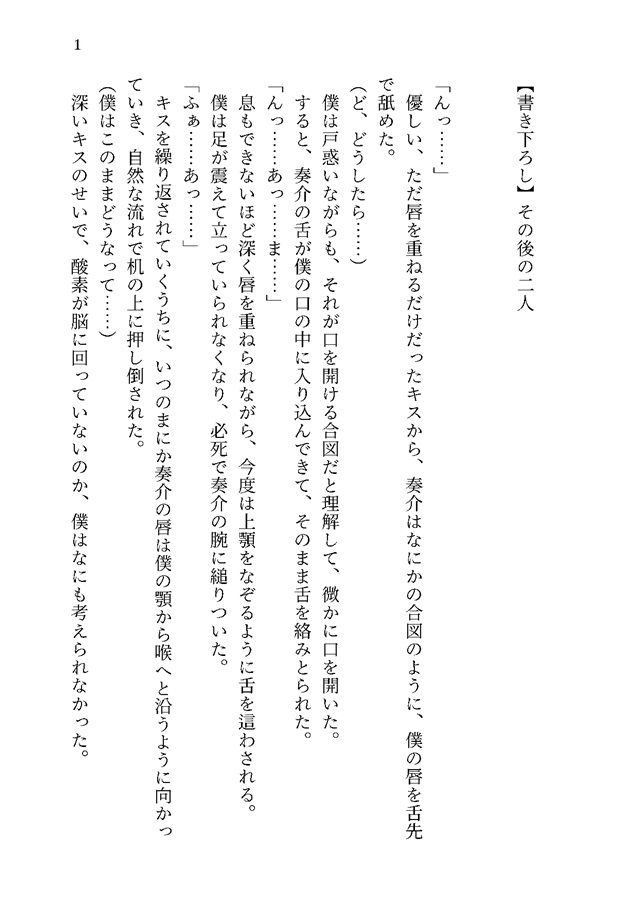 1

【書き下ろし】その後の二人

「んっ……」

優しい、ただ唇を重ねるだけだったキスから、奏介はなにかの合図のように、僕の唇を舌先で舐めた。

（ど、どうしたら……）

僕は戸惑いながらも、それが口を開ける合図だと理解して、微かに口を開いた。

すると、奏介の舌が僕の口の中に入り込んできて、そのまま舌を絡みとられた。

「んっ……あっ……ま……」

息もできないほど深く唇を重ねられながら、今度は上顎をなぞるように舌を這わされる。

僕は足が震えて立っていられなくなり、必死で奏介の腕に縋りついた。

「ふぁ……あっ……」

キスを繰り返されていくうちに、いつのまにか奏介の唇は僕の顎から喉へと沿うように向かっていき、自然な流れで机の上に押し倒された。

（僕はこのままどうなって……）

深いキスのせいで、酸素が脳に回っていないのか、僕はなにも考えられなかった。